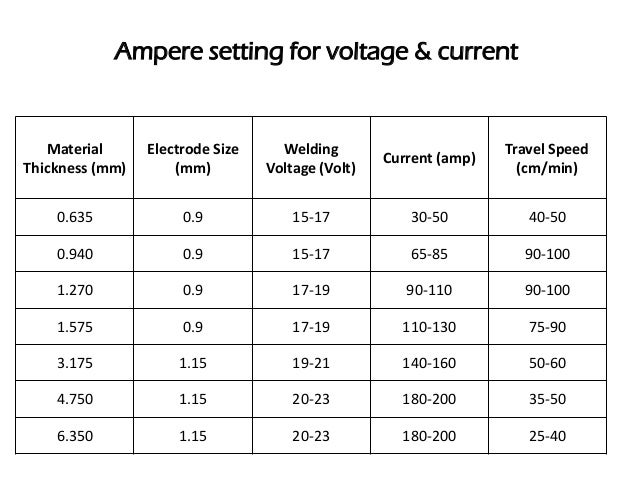 Ampere setting for voltage & current

| Material Thickness (mm) | Electrode Size (mm) | Welding Voltage (Volt) | Current (amp) | Travel Speed (cm/min) |
|---|---|---|---|---|
| 0.635 | 0.9 | 15-17 | 30-50 | 40-50 |
| 0.940 | 0.9 | 15-17 | 65-85 | 90-100 |
| 1.270 | 0.9 | 17-19 | 90-110 | 90-100 |
| 1.575 | 0.9 | 17-19 | 110-130 | 75-90 |
| 3.175 | 1.15 | 19-21 | 140-160 | 50-60 |
| 4.750 | 1.15 | 20-23 | 180-200 | 35-50 |
| 6.350 | 1.15 | 20-23 | 180-200 | 25-40 |